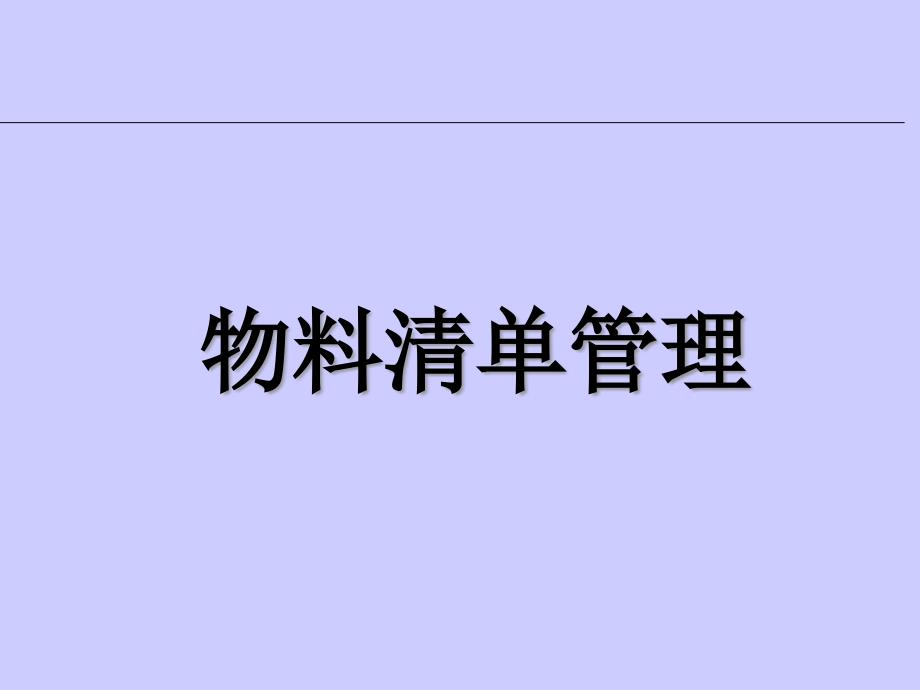 物料清单管理